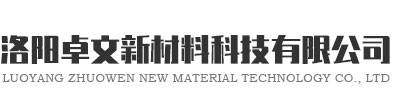 洛阳卓文新材料科技有限公司
LUOYANG ZHUOWEN NEW MATERIAL TECHNOLOGY CO., LTD